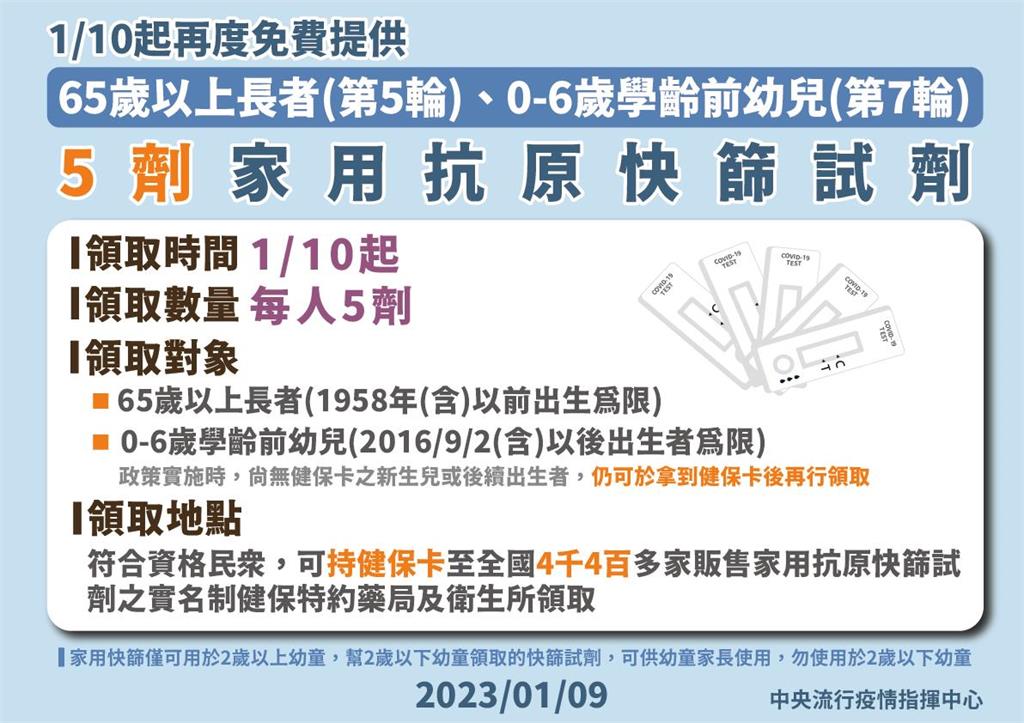 1/10起再度免費提供

65歲以上長者(第5輪)、0-6歲學齡前幼兒(第7輪)

5 劑 家用抗原快篩試劑

領取時間 1/10起

領取數量 每人5劑

領取對象

65歲以上長者(1958年(含)以前出生爲限)

0-6歲學齡前幼兒(2016/9/2(含)以後出生者爲限)

政策實施時，尚無健保卡之新生兒或後續出生者，仍可於拿到健保卡後再行領取

領取地點

符合資格民衆，可持健保卡至全國4千4百多家販售家用抗原快篩試劑之實名制健保特約藥局及衛生所領取

COVID-19 TEST

COVID-19 TEST

COVID-19 TEST

COVID-19 TEST

COVID-19 TEST

C T

家用快篩僅可用於2歲以上幼童，幫2歲以下幼童領取的快篩試劑，可供幼童家長使用，勿使用於2歲以下幼童

2023/01/09

中央流行疫情指揮中心